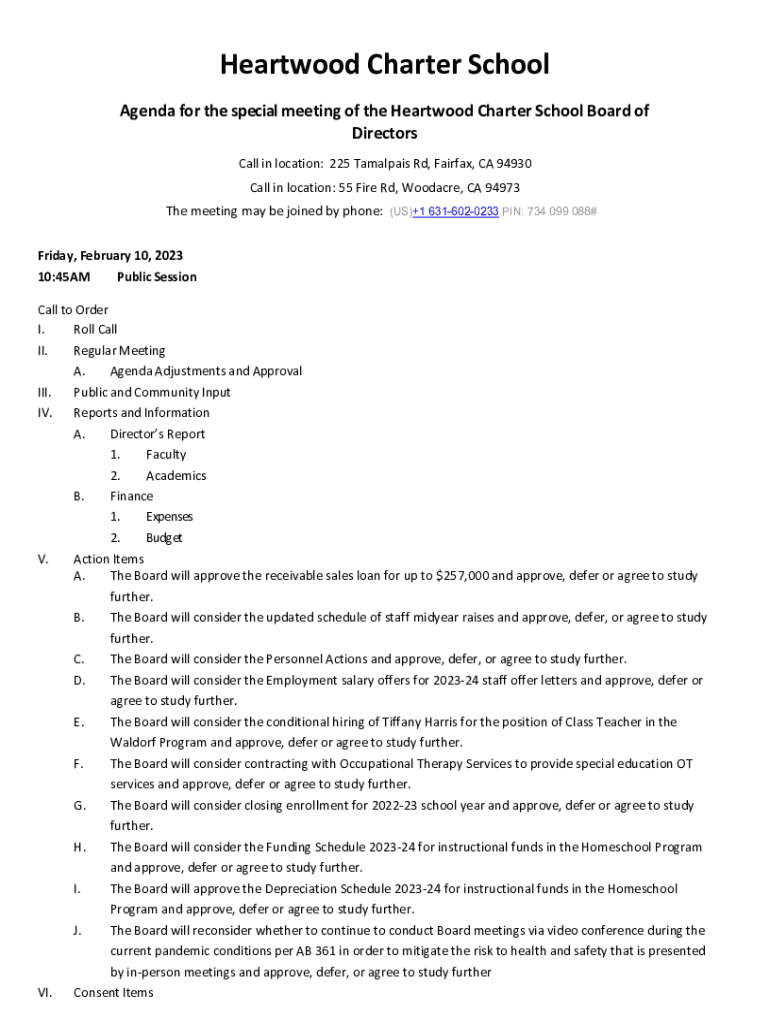 Heartwood Charter School

Agenda for the special meeting of the Heartwood Charter School Board of Directors

Call in location: 225 Tamalpais Rd, Fairfax, CA 94930

Call in location: 55 Fire Rd, Woodacre, CA 94973

The meeting may be joined by phone: (US)+1 631-602-0233 PIN: 734 099 088#

Friday, February 10, 2023
10:45AM Public Session

Call to Order
I. Roll Call
II. Regular Meeting
A. Agenda Adjustments and Approval
III. Public and Community Input
IV. Reports and Information
A. Director's Report
1. Faculty
2. Academics
B. Finance
1. Expenses
2. Budget
V. Action Items
A. The Board will approve the receivable sales loan for up to $257,000 and approve, defer or agree to study further.
B. The Board will consider the updated schedule of staff midyear raises and approve, defer, or agree to study further.
C. The Board will consider the Personnel Actions and approve, defer, or agree to study further.
D. The Board will consider the Employment salary offers for 2023-24 staff offer letters and approve, defer or agree to study further.
E. The Board will consider the conditional hiring of Tiffany Harris for the position of Class Teacher in the Waldorf Program and approve, defer or agree to study further.
F. The Board will consider contracting with Occupational Therapy Services to provide special education OT services and approve, defer or agree to study further.
G. The Board will consider closing enrollment for 2022-23 school year and approve, defer or agree to study further.
H. The Board will consider the Funding Schedule 2023-24 for instructional funds in the Homeschool Program and approve, defer or agree to study further.
I. The Board will approve the Depreciation Schedule 2023-24 for instructional funds in the Homeschool Program and approve, defer or agree to study further.
J. The Board will reconsider whether to continue to conduct Board meetings via video conference during the current pandemic conditions per AB 361 in order to mitigate the risk to health and safety that is presented by in-person meetings and approve, defer, or agree to study further
VI. Consent Items